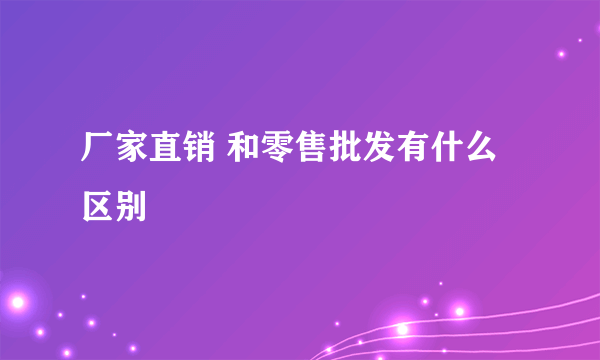 厂家直销 和零售批发有什么区别